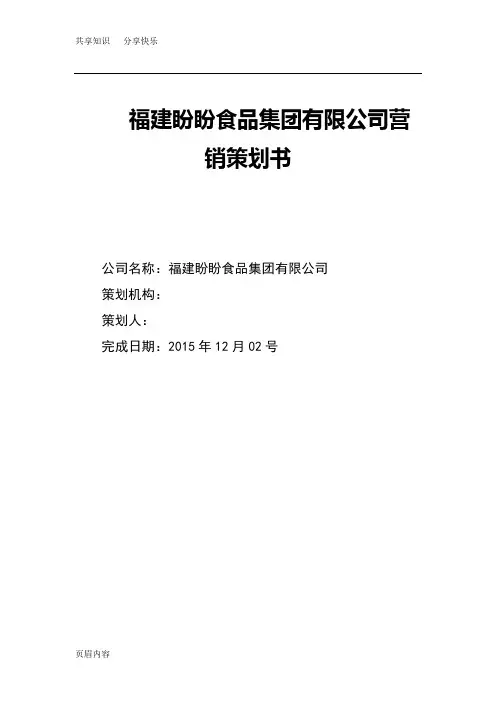 共享知识 分享快乐

福建盼盼食品集团有限公司营销策划书

公司名称：福建盼盼食品集团有限公司

策划机构：

策划人：

完成日期：2015年12月02号

页眉内容